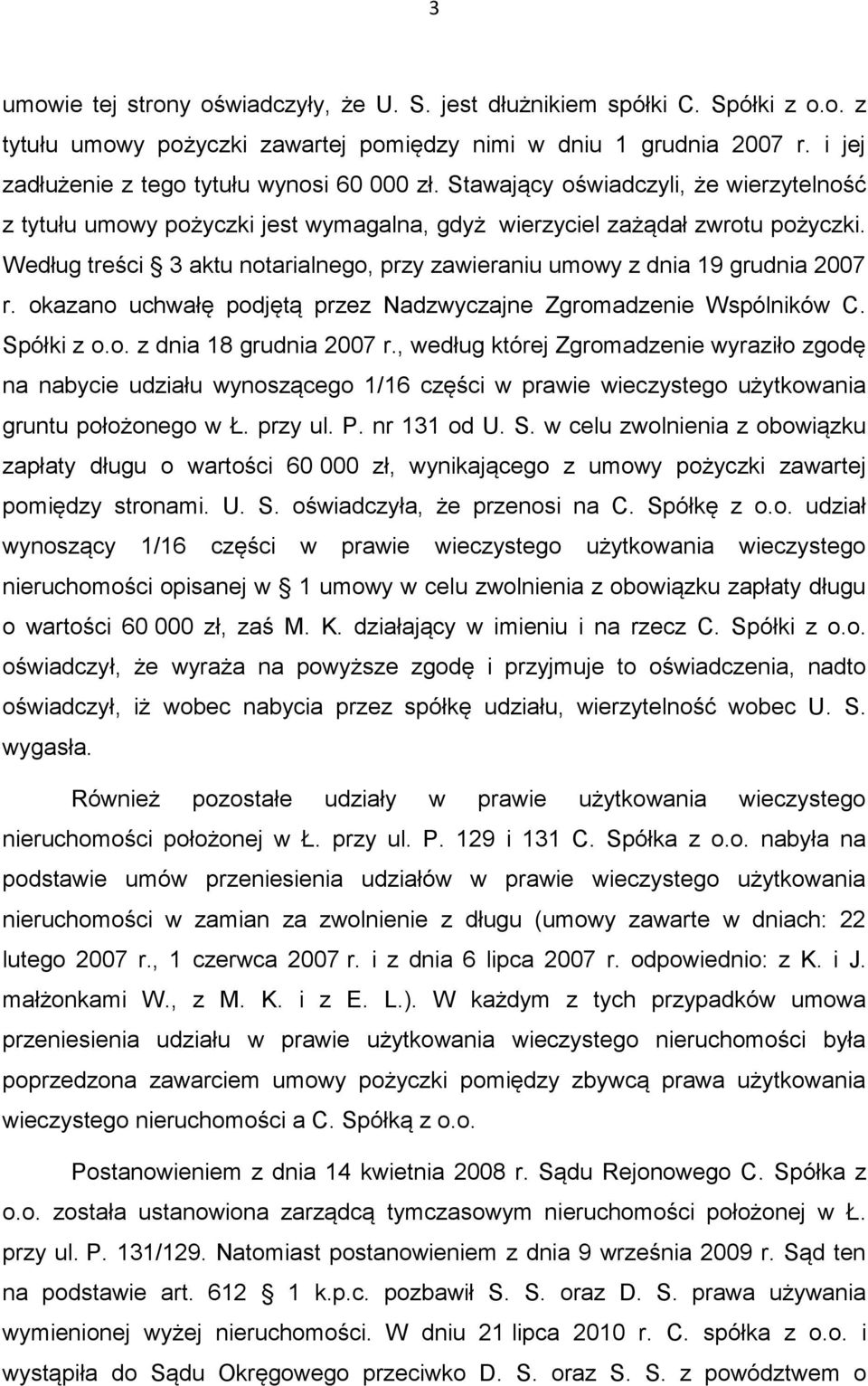 3

umowie tej strony oświadczyły, że U. S. jest dłużnikiem spółki C. Spółki z o.o. z tytułu umowy pożyczki zawartej pomiędzy nimi w dniu 1 grudnia 2007 r. i jej zadłużenie z tego tytułu wynosi 60 000 zł. Stawający oświadczyli, że wierzytelność z tytułu umowy pożyczki jest wymagalna, gdyż wierzyciel zażądał zwrotu pożyczki. Według treści 3 aktu notarialnego, przy zawieraniu umowy z dnia 19 grudnia 2007 r. okazano uchwałę podjętą przez Nadzwyczajne Zgromadzenie Wspólników C. Spółki z o.o. z dnia 18 grudnia 2007 r., według której Zgromadzenie wyraziło zgodę na nabycie udziału wynoszącego 1/16 części w prawie wieczystego użytkowania gruntu położonego w Ł. przy ul. P. nr 131 od U. S. w celu zwolnienia z obowiązku zapłaty długu o wartości 60 000 zł, wynikającego z umowy pożyczki zawartej pomiędzy stronami. U. S. oświadczyła, że przenosi na C. Spółkę z o.o. udział wynoszący 1/16 części w prawie wieczystego użytkowania wieczystego nieruchomości opisanej w 1 umowy w celu zwolnienia z obowiązku zapłaty długu o wartości 60 000 zł, zaś M. K. działający w imieniu i na rzecz C. Spółki z o.o. oświadczył, że wyraża na powyższe zgodę i przyjmuje to oświadczenia, nadto oświadczył, iż wobec nabycia przez spółkę udziału, wierzytelność wobec U. S. wygasła.

Również pozostałe udziały w prawie użytkowania wieczystego nieruchomości położonej w Ł. przy ul. P. 129 i 131 C. Spółka z o.o. nabyła na podstawie umów przeniesienia udziałów w prawie wieczystego użytkowania nieruchomości w zamian za zwolnienie z długu (umowy zawarte w dniach: 22 lutego 2007 r., 1 czerwca 2007 r. i z dnia 6 lipca 2007 r. odpowiednio: z K. i J. małżonkami W., z M. K. i z E. L.). W każdym z tych przypadków umowa przeniesienia udziału w prawie użytkowania wieczystego nieruchomości była poprzedzona zawarciem umowy pożyczki pomiędzy zbywcą prawa użytkowania wieczystego nieruchomości a C. Spółką z o.o.

Postanowieniem z dnia 14 kwietnia 2008 r. Sądu Rejonowego C. Spółka z o.o. została ustanowiona zarządcą tymczasowym nieruchomości położonej w Ł. przy ul. P. 131/129. Natomiast postanowieniem z dnia 9 września 2009 r. Sąd ten na podstawie art. 612 1 k.p.c. pozbawił S. S. oraz D. S. prawa używania wymienionej wyżej nieruchomości. W dniu 21 lipca 2010 r. C. spółka z o.o. i wystąpiła do Sądu Okręgowego przeciwko D. S. oraz S. S. z powództwem o